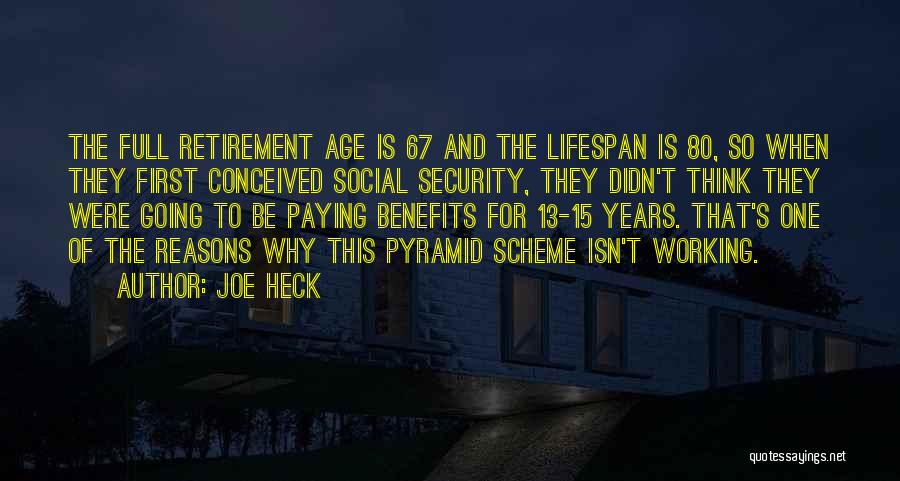 THE FULL RETIREMENT AGE IS 67 AND THE LIFESPAN IS 80, SO WHEN THEY FIRST CONCEIVED SOCIAL SECURITY, THEY DIDN'T THINK THEY WERE GOING TO BE PAYING BENEFITS FOR 13-15 YEARS. THAT'S ONE OF THE REASONS WHY THIS PYRAMID SCHEME ISN'T WORKING.
AUTHOR: JOE HECK

quotessayings.net